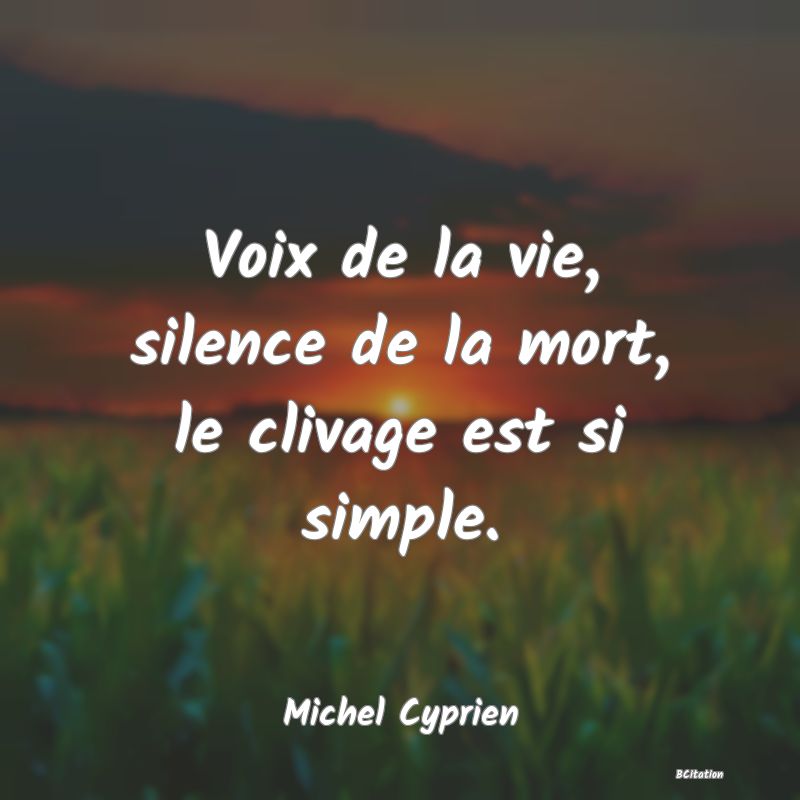 Voix de la vie, silence de la mort, le clivage est si simple.

Michel Cyprien

BCitation